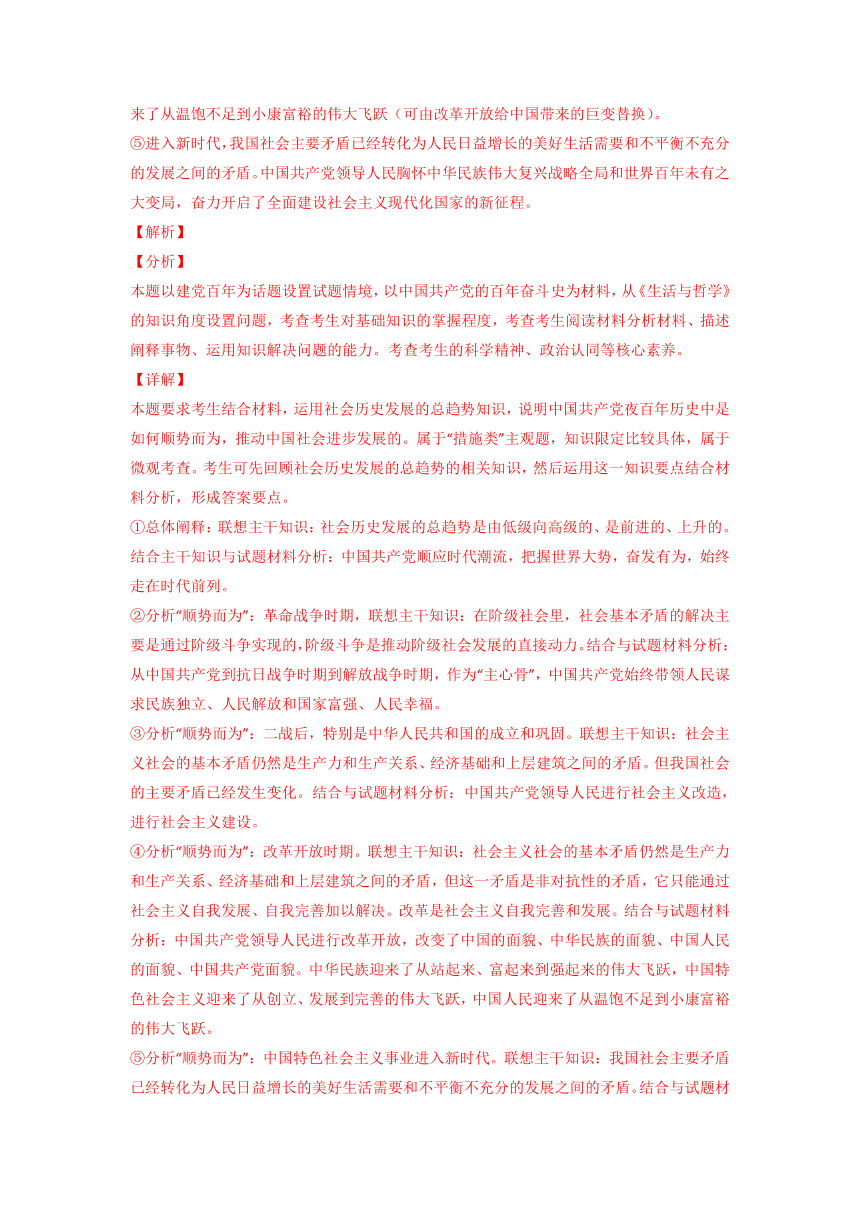 来了从温饱不足到小康富裕的伟大飞跃（可由改革开放给中国带来的巨变替换）。
⑤进入新时代，我国社会主要矛盾已经转化为人民日益增长的美好生活需要和不平衡不充分的发展之间的矛盾。中国共产党领导人民胸怀中华民族伟大复兴战略全局和世界百年未有之大变局，奋力开启了全面建设社会主义现代化国家的新征程。
【解析】
【分析】
本题以建党百年为话题设置试题情境，以中国共产党的百年奋斗史为材料，从《生活与哲学》的知识角度设置问题，考查考生对基础知识的掌握程度，考查考生阅读材料分析材料、描述阐释事物、运用知识解决问题的能力。考查考生的科学精神、政治认同等核心素养。
【详解】
本题要求考生结合材料，运用社会历史发展的总趋势知识，说明中国共产党夜百年历史中是如何顺势而为，推动中国社会进步发展的。属于“措施类”主观题，知识限定比较具体，属于微观考查。考生可先回顾社会历史发展的总趋势的相关知识，然后运用这一知识要点结合材料分析，形成答案要点。
①总体阐释：联想主干知识：社会历史发展的总趋势是由低级向高级的、是前进的、上升的。结合主干知识与试题材料分析：中国共产党顺应时代潮流，把握世界大势，奋发有为，始终走在时代前列。
②分析“顺势而为”：革命战争时期，联想主干知识：在阶级社会里，社会基本矛盾的解决主要是通过阶级斗争实现的，阶级斗争是推动阶级社会发展的直接动力。结合与试题材料分析：从中国共产党到抗日战争时期到解放战争时期，作为“主心骨”，中国共产党始终带领人民谋求民族独立、人民解放和国家富强、人民幸福。
③分析“顺势而为”：二战后，特别是中华人民共和国的成立和巩固。联想主干知识：社会主义社会的基本矛盾仍然是生产力和生产关系、经济基础和上层建筑之间的矛盾。但我国社会的主要矛盾已经发生变化。结合与试题材料分析：中国共产党领导人民进行社会主义改造，进行社会主义建设。
④分析“顺势而为”：改革开放时期。联想主干知识：社会主义社会的基本矛盾仍然是生产力和生产关系、经济基础和上层建筑之间的矛盾，但这一矛盾是非对抗性的矛盾，它只能通过社会主义自我发展、自我完善加以解决。改革是社会主义自我完善和发展。结合与试题材料分析：中国共产党领导人民进行改革开放，改变了中国的面貌、中华民族的面貌、中国人民的面貌、中国共产党面貌。中华民族迎来了从站起来、富起来到强起来的伟大飞跃，中国特色社会主义迎来了从创立、发展到完善的伟大飞跃，中国人民迎来了从温饱不足到小康富裕的伟大飞跃。
⑤分析“顺势而为”：中国特色社会主义事业进入新时代。联想主干知识：我国社会主要矛盾已经转化为人民日益增长的美好生活需要和不平衡不充分的发展之间的矛盾。结合与试题材